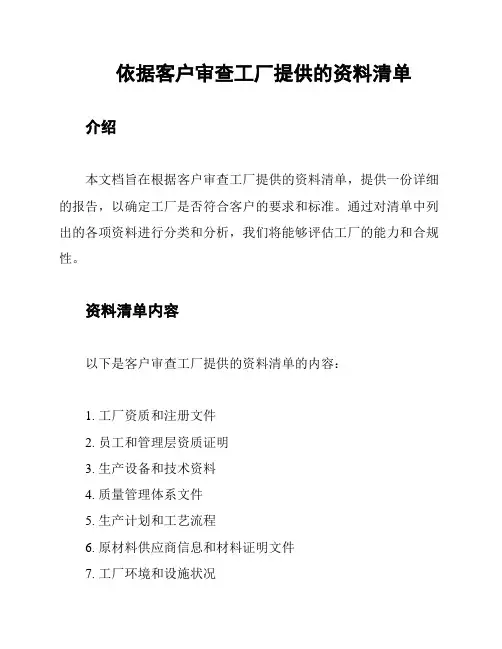 依据客户审查工厂提供的资料清单

介绍

本文档旨在根据客户审查工厂提供的资料清单，提供一份详细的报告，以确定工厂是否符合客户的要求和标准。通过对清单中列出的各项资料进行分类和分析，我们将能够评估工厂的能力和合规性。

资料清单内容

以下是客户审查工厂提供的资料清单的内容：

1. 工厂资质和注册文件
2. 员工和管理层资质证明
3. 生产设备和技术资料
4. 质量管理体系文件
5. 生产计划和工艺流程
6. 原材料供应商信息和材料证明文件
7. 工厂环境和设施状况